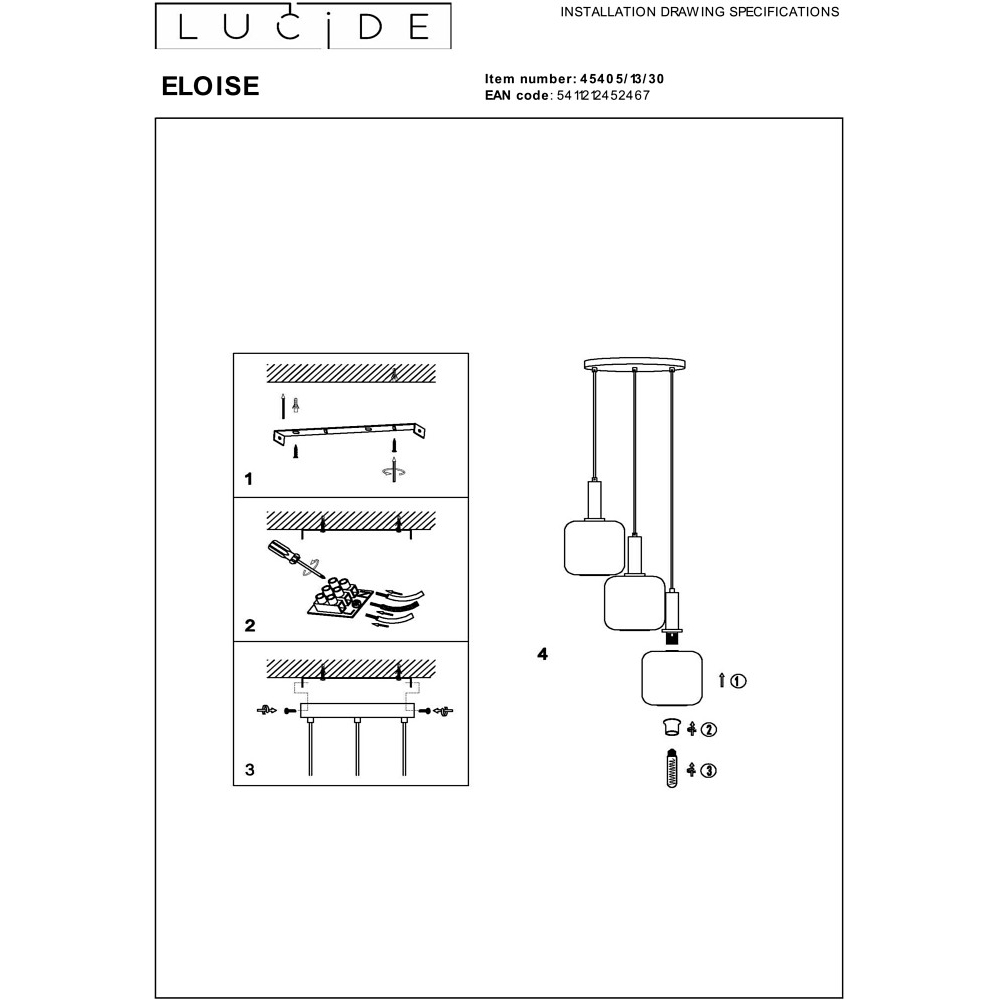 LUCIDE

INSTALLATION DRAWING SPECIFICATIONS

ELOISE

Item number: 45405/13/30
EAN code: 5411212452467

1

2

3

4

①

②

③